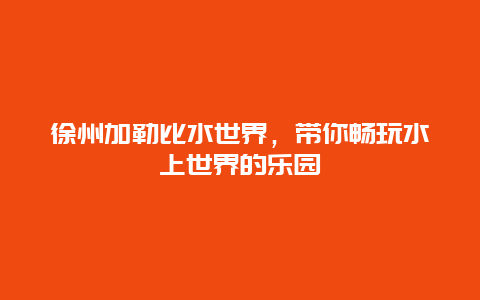 徐州加勒比水世界，带你畅玩水上世界的乐园